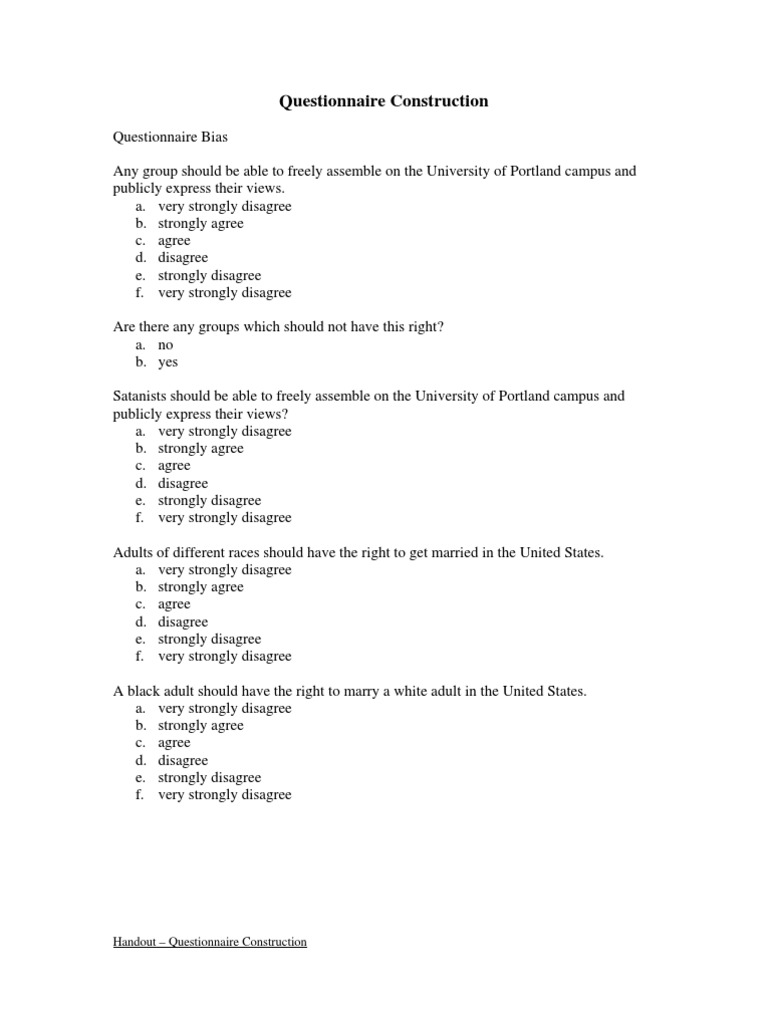 Questionnaire Construction

Questionnaire Bias

Any group should be able to freely assemble on the University of Portland campus and publicly express their views.
a. very strongly disagree
b. strongly agree
c. agree
d. disagree
e. strongly disagree
f. very strongly disagree

Are there any groups which should not have this right?
a. no
b. yes

Satanists should be able to freely assemble on the University of Portland campus and publicly express their views?
a. very strongly disagree
b. strongly agree
c. agree
d. disagree
e. strongly disagree
f. very strongly disagree

Adults of different races should have the right to get married in the United States.
a. very strongly disagree
b. strongly agree
c. agree
d. disagree
e. strongly disagree
f. very strongly disagree

A black adult should have the right to marry a white adult in the United States.
a. very strongly disagree
b. strongly agree
c. agree
d. disagree
e. strongly disagree
f. very strongly disagree

Handout – Questionnaire Construction